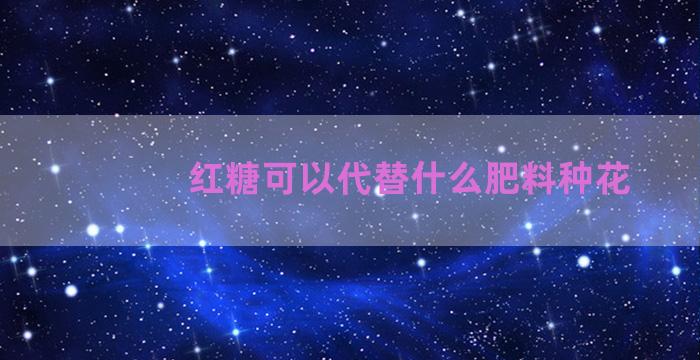 红糖可以代替什么肥料种花